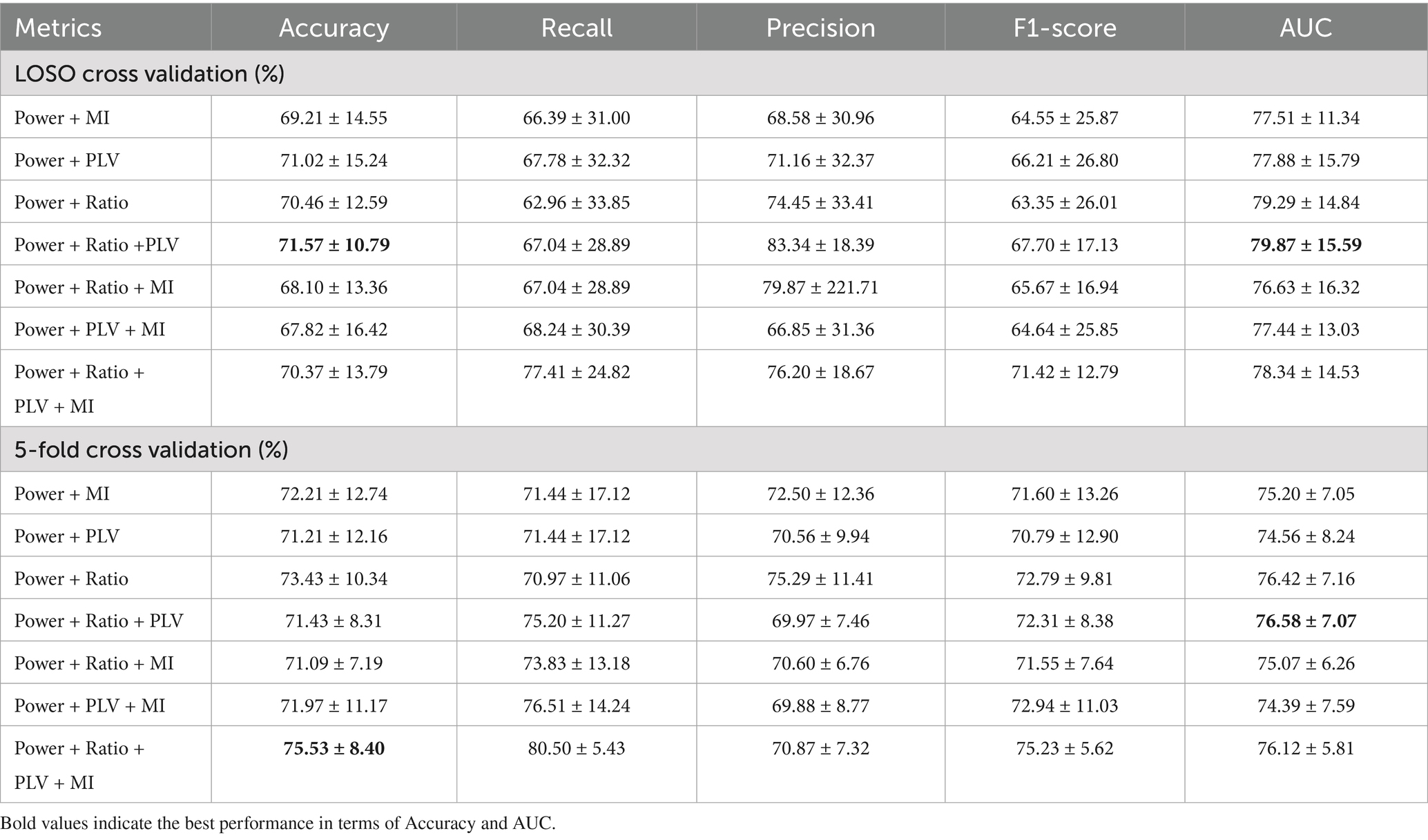 | Metrics | Accuracy | Recall | Precision | F1-score | AUC |
|---|---|---|---|---|---|
| LOSO cross validation (%) | | | | | |
| Power + MI | 69.21 ± 14.55 | 66.39 ± 31.00 | 68.58 ± 30.96 | 64.55 ± 25.87 | 77.51 ± 11.34 |
| Power + PLV | 71.02 ± 15.24 | 67.78 ± 32.32 | 71.16 ± 32.37 | 66.21 ± 26.80 | 77.88 ± 15.79 |
| Power + Ratio | 70.46 ± 12.59 | 62.96 ± 33.85 | 74.45 ± 33.41 | 63.35 ± 26.01 | 79.29 ± 14.84 |
| Power + Ratio +PLV | 71.57 ± 10.79 | 67.04 ± 28.89 | 83.34 ± 18.39 | 67.70 ± 17.13 | 79.87 ± 15.59 |
| Power + Ratio + MI | 68.10 ± 13.36 | 67.04 ± 28.89 | 79.87 ± 221.71 | 65.67 ± 16.94 | 76.63 ± 16.32 |
| Power + PLV + MI | 67.82 ± 16.42 | 68.24 ± 30.39 | 66.85 ± 31.36 | 64.64 ± 25.85 | 77.44 ± 13.03 |
| Power + Ratio + PLV + MI | 70.37 ± 13.79 | 77.41 ± 24.82 | 76.20 ± 18.67 | 71.42 ± 12.79 | 78.34 ± 14.53 |
| 5-fold cross validation (%) | | | | | |
| Power + MI | 72.21 ± 12.74 | 71.44 ± 17.12 | 72.50 ± 12.36 | 71.60 ± 13.26 | 75.20 ± 7.05 |
| Power + PLV | 71.21 ± 12.16 | 71.44 ± 17.12 | 70.56 ± 9.94 | 70.79 ± 12.90 | 74.56 ± 8.24 |
| Power + Ratio | 73.43 ± 10.34 | 70.97 ± 11.06 | 75.29 ± 11.41 | 72.79 ± 9.81 | 76.42 ± 7.16 |
| Power + Ratio + PLV | 71.43 ± 8.31 | 75.20 ± 11.27 | 69.97 ± 7.46 | 72.31 ± 8.38 | 76.58 ± 7.07 |
| Power + Ratio + MI | 71.09 ± 7.19 | 73.83 ± 13.18 | 70.60 ± 6.76 | 71.55 ± 7.64 | 75.07 ± 6.26 |
| Power + PLV + MI | 71.97 ± 11.17 | 76.51 ± 14.24 | 69.88 ± 8.77 | 72.94 ± 11.03 | 74.39 ± 7.59 |
| Power + Ratio + PLV + MI | 75.53 ± 8.40 | 80.50 ± 5.43 | 70.87 ± 7.32 | 75.23 ± 5.62 | 76.12 ± 5.81 |

Bold values indicate the best performance in terms of Accuracy and AUC.